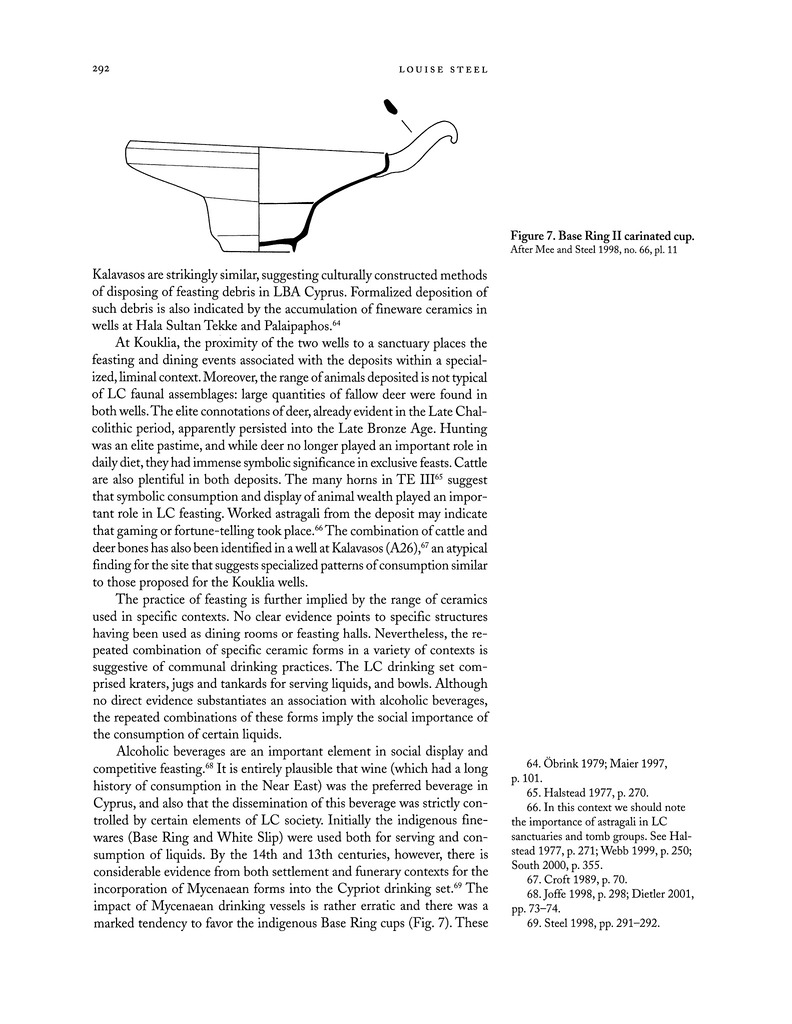 292 LOUISE STEEL

Figure 7. Base Ring II carinated cup. After Mee and Steel 1998, no. 66, pl. 11

Kalavasos are strikingly similar, suggesting culturally constructed methods of disposing of feasting debris in LBA Cyprus. Formalized deposition of such debris is also indicated by the accumulation of fineware ceramics in wells at Hala Sultan Tekke and Palaipaphos.$^{64}$

At Kouklia, the proximity of the two wells to a sanctuary places the feasting and dining events associated with the deposits within a specialized, liminal context. Moreover, the range of animals deposited is not typical of LC faunal assemblages: large quantities of fallow deer were found in both wells. The elite connotations of deer, already evident in the Late Chalcolithic period, apparently persisted into the Late Bronze Age. Hunting was an elite pastime, and while deer no longer played an important role in daily diet, they had immense symbolic significance in exclusive feasts. Cattle are also plentiful in both deposits. The many horns in TE III$^{65}$ suggest that symbolic consumption and display of animal wealth played an important role in LC feasting. Worked astragali from the deposit may indicate that gaming or fortune-telling took place.$^{66}$ The combination of cattle and deer bones has also been identified in a well at Kalavasos (A26),$^{67}$ an atypical finding for the site that suggests specialized patterns of consumption similar to those proposed for the Kouklia wells.

The practice of feasting is further implied by the range of ceramics used in specific contexts. No clear evidence points to specific structures having been used as dining rooms or feasting halls. Nevertheless, the repeated combination of specific ceramic forms in a variety of contexts is suggestive of communal drinking practices. The LC drinking set comprised kraters, jugs and tankards for serving liquids, and bowls. Although no direct evidence substantiates an association with alcoholic beverages, the repeated combinations of these forms imply the social importance of the consumption of certain liquids.

Alcoholic beverages are an important element in social display and competitive feasting.$^{68}$ It is entirely plausible that wine (which had a long history of consumption in the Near East) was the preferred beverage in Cyprus, and also that the dissemination of this beverage was strictly controlled by certain elements of LC society. Initially the indigenous finewares (Base Ring and White Slip) were used both for serving and consumption of liquids. By the 14th and 13th centuries, however, there is considerable evidence from both settlement and funerary contexts for the incorporation of Mycenaean forms into the Cypriot drinking set.$^{69}$ The impact of Mycenaean drinking vessels is rather erratic and there was a marked tendency to favor the indigenous Base Ring cups (Fig. 7). These

64. Öbrink 1979; Maier 1997, p. 101.
65. Halstead 1977, p. 270.
66. In this context we should note the importance of astragali in LC sanctuaries and tomb groups. See Halstead 1977, p. 271; Webb 1999, p. 250; South 2000, p. 355.
67. Croft 1989, p. 70.
68. Joffe 1998, p. 298; Dietler 2001, pp. 73–74.
69. Steel 1998, pp. 291–292.